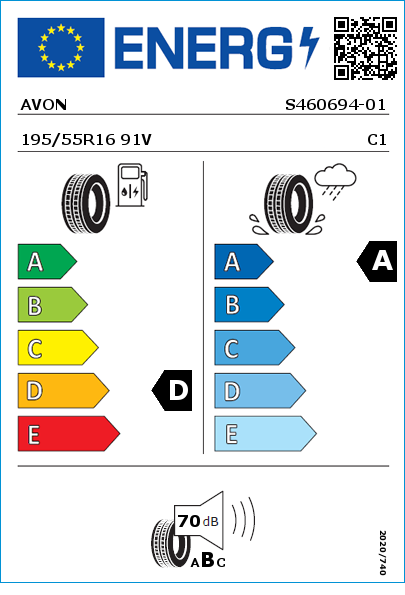 ENERG

AVON S460694-01

195/55R16 91V C1

A
B
C
D
E

D

A
B
C
D
E

A

70 dB

ABC

2020/740